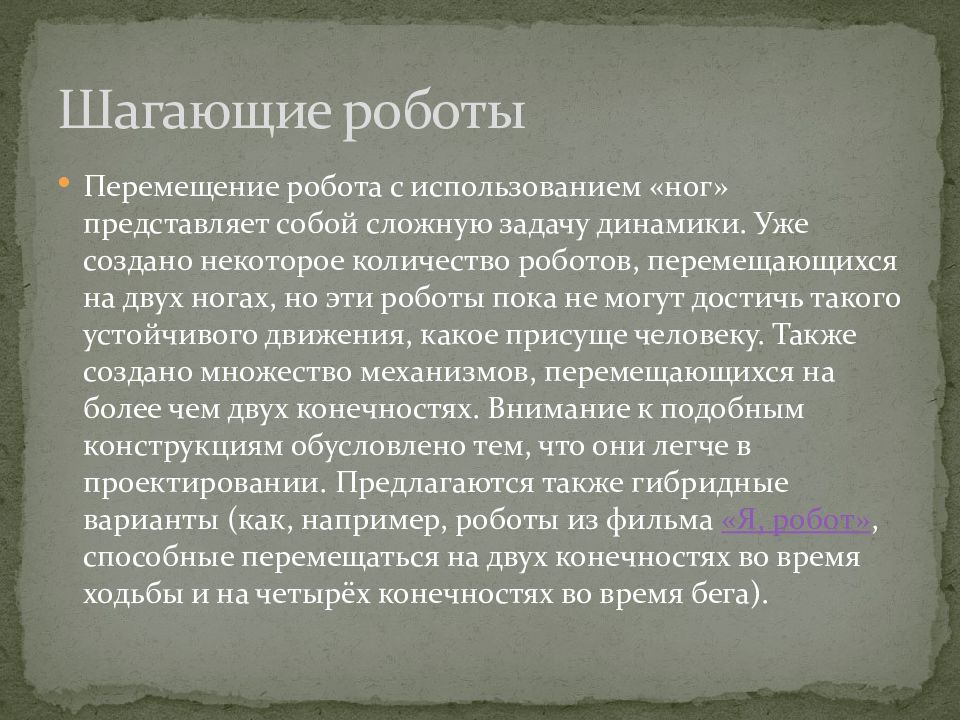 Шагающие роботы

Перемещение робота с использованием «ног» представляет собой сложную задачу динамики. Уже создано некоторое количество роботов, перемещающихся на двух ногах, но эти роботы пока не могут достичь такого устойчивого движения, какое присуще человеку. Также создано множество механизмов, перемещающихся на более чем двух конечностях. Внимание к подобным конструкциям обусловлено тем, что они легче в проектировании. Предлагаются также гибридные варианты (как, например, роботы из фильма «Я, робот», способные перемещаться на двух конечностях во время ходьбы и на четырёх конечностях во время бега).